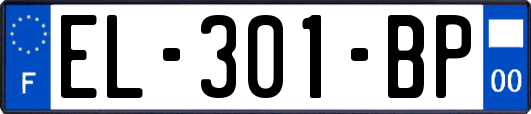 F

EL-301-BP

00